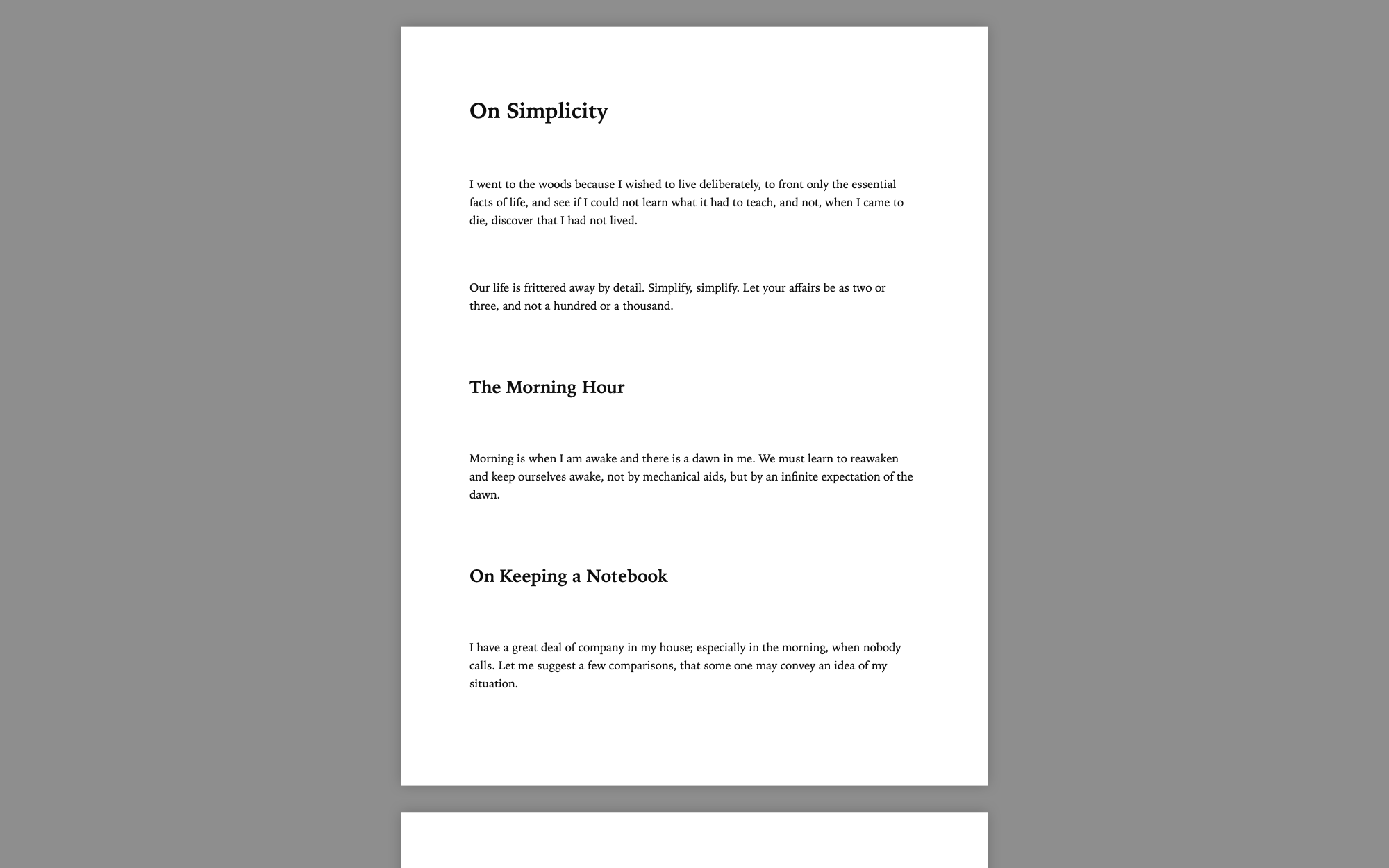 On Simplicity

I went to the woods because I wished to live deliberately, to front only the essential facts of life, and see if I could not learn what it had to teach, and not, when I came to die, discover that I had not lived.

Our life is frittered away by detail. Simplify, simplify. Let your affairs be as two or three, and not a hundred or a thousand.

The Morning Hour

Morning is when I am awake and there is a dawn in me. We must learn to reawaken and keep ourselves awake, not by mechanical aids, but by an infinite expectation of the dawn.

On Keeping a Notebook

I have a great deal of company in my house; especially in the morning, when nobody calls. Let me suggest a few comparisons, that some one may convey an idea of my situation.